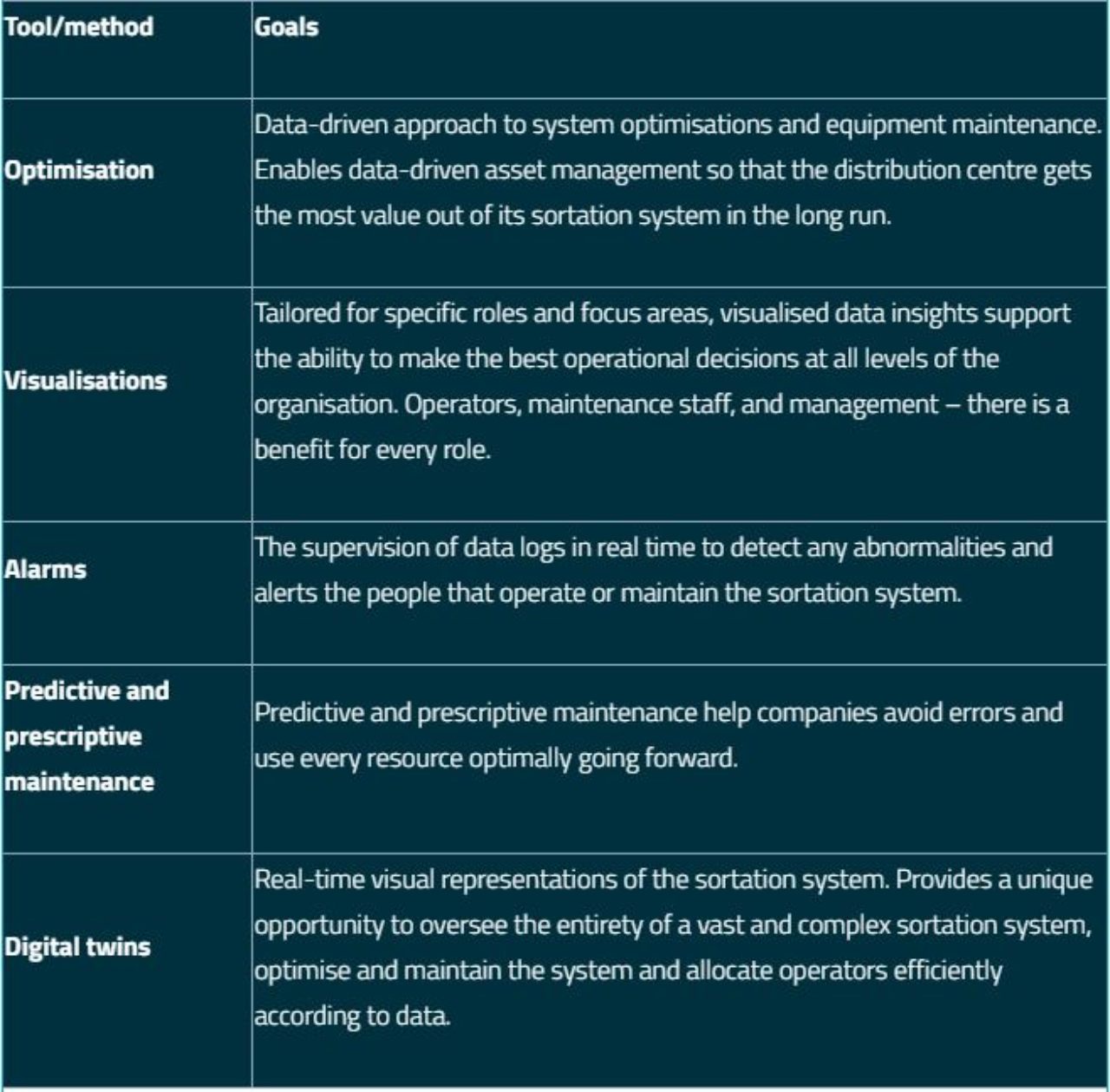 | Tool/method | Goals |
|---|---|
| Optimisation | Data-driven approach to system optimisations and equipment maintenance. Enables data-driven asset management so that the distribution centre gets the most value out of its sortation system in the long run. |
| Visualisations | Tailored for specific roles and focus areas, visualised data insights support the ability to make the best operational decisions at all levels of the organisation. Operators, maintenance staff, and management – there is a benefit for every role. |
| Alarms | The supervision of data logs in real time to detect any abnormalities and alerts the people that operate or maintain the sortation system. |
| Predictive and prescriptive maintenance | Predictive and prescriptive maintenance help companies avoid errors and use every resource optimally going forward. |
| Digital twins | Real-time visual representations of the sortation system. Provides a unique opportunity to oversee the entirety of a vast and complex sortation system, optimise and maintain the system and allocate operators efficiently according to data. |